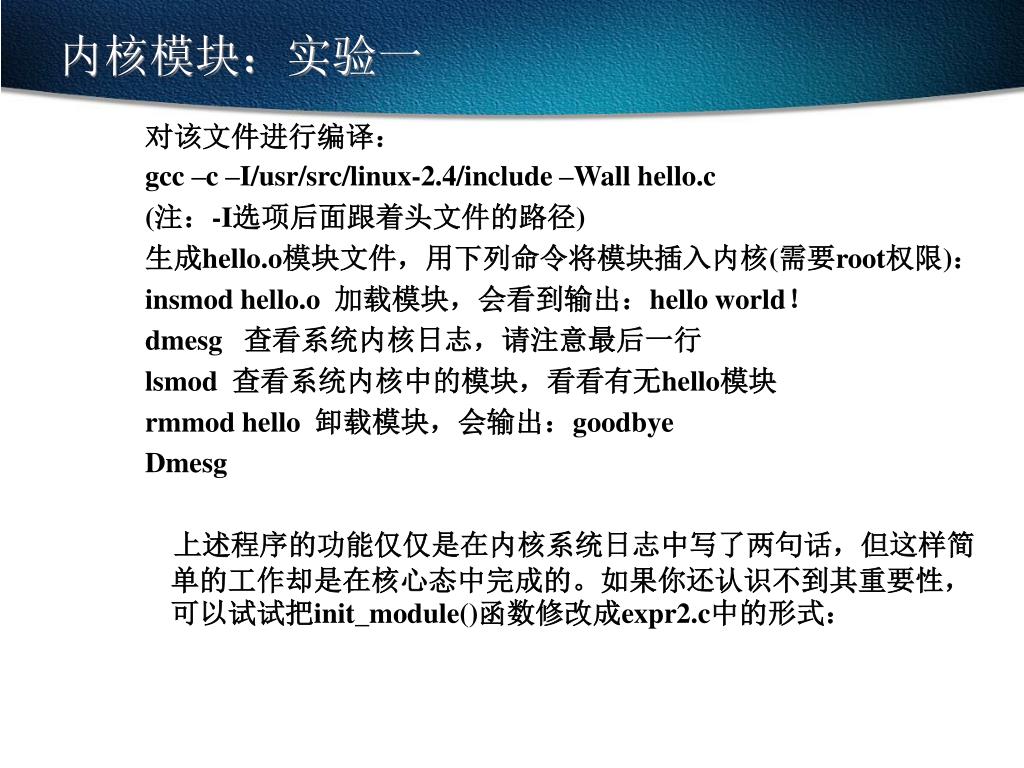 内核模块：实验一

对该文件进行编译：
gcc –c –I/usr/src/linux-2.4/include –Wall hello.c
(注：-I选项后面跟着头文件的路径)
生成hello.o模块文件，用下列命令将模块插入内核(需要root权限)：
insmod hello.o 加载模块，会看到输出：hello world！
dmesg 查看系统内核日志，请注意最后一行
lsmod 查看系统内核中的模块，看看有无hello模块
rmmod hello 卸载模块，会输出：goodbye
Dmesg

上述程序的功能仅仅是在内核系统日志中写了两句话，但这样简单的工作却是在核心态中完成的。如果你还认识不到其重要性，可以试试把init_module()函数修改成expr2.c中的形式：